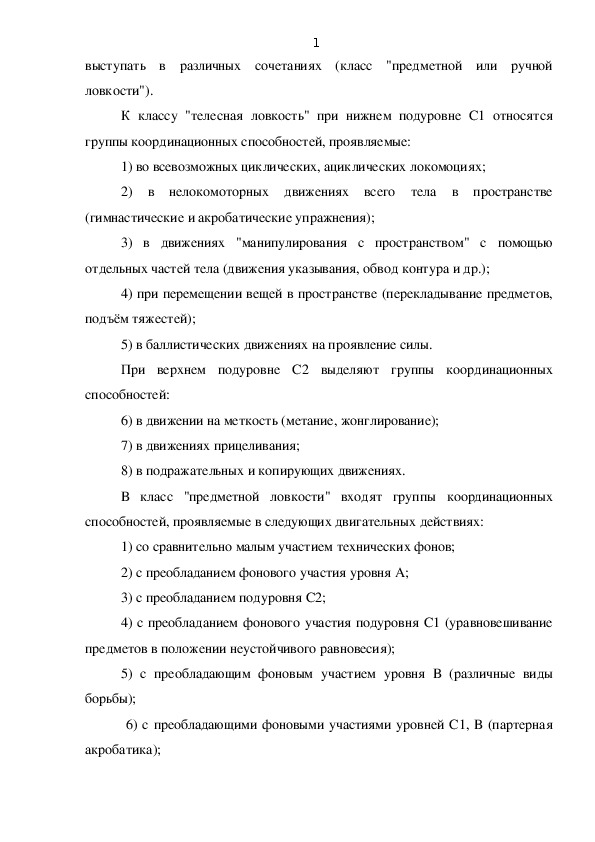 1

выступать в различных сочетаниях (класс "предметной или ручной ловкости").

К классу "телесная ловкость" при нижнем подуровне С1 относятся группы координационных способностей, проявляемые:

1) во всевозможных циклических, ациклических локомоциях;

2) в нелокомоторных движениях всего тела в пространстве (гимнастические и акробатические упражнения);

3) в движениях "манипулирования с пространством" с помощью отдельных частей тела (движения указывания, обвод контура и др.);

4) при перемещении вещей в пространстве (перекладывание предметов, подъём тяжестей);

5) в баллистических движениях на проявление силы.

При верхнем подуровне С2 выделяют группы координационных способностей:

6) в движении на меткость (метание, жонглирование);

7) в движениях прицеливания;

8) в подражательных и копирующих движениях.

В класс "предметной ловкости" входят группы координационных способностей, проявляемые в следующих двигательных действиях:

1) со сравнительно малым участием технических фонов;

2) с преобладанием фонового участия уровня А;

3) с преобладанием подуровня С2;

4) с преобладанием фонового участия подуровня С1 (уравновешивание предметов в положении неустойчивого равновесия);

5) с преобладающим фоновым участием уровня В (различные виды борьбы);

6) с преобладающими фоновыми участиями уровней С1, В (партерная акробатика);